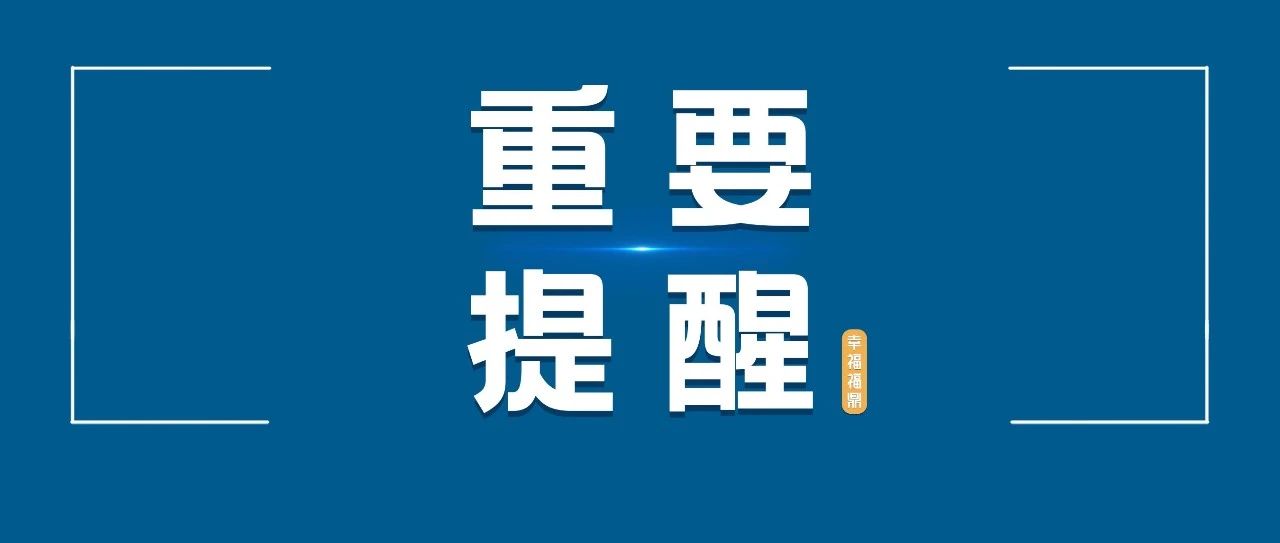 重要
提醒

幸福福鼎